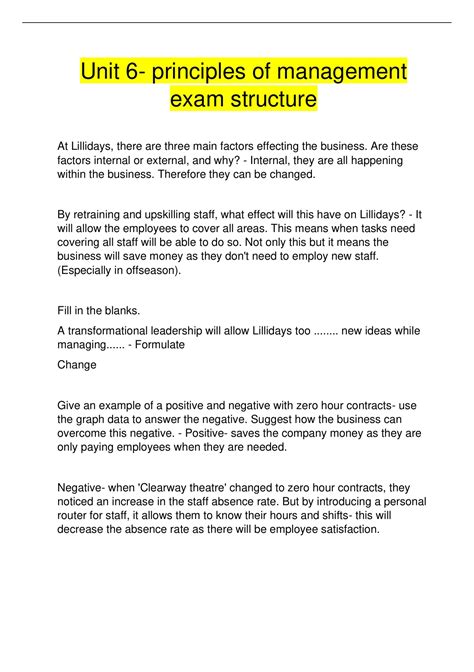 Unit 6- principles of management exam structure

At Lillidays, there are three main factors effecting the business. Are these factors internal or external, and why? - Internal, they are all happening within the business. Therefore they can be changed.

By retraining and upskilling staff, what effect will this have on Lillidays? - It will allow the employees to cover all areas. This means when tasks need covering all staff will be able to do so. Not only this but it means the business will save money as they don't need to employ new staff. (Especially in offseason).

Fill in the blanks.

A transformational leadership will allow Lillidays too ........ new ideas while managing...... - Formulate

Change

Give an example of a positive and negative with zero hour contracts- use the graph data to answer the negative. Suggest how the business can overcome this negative. - Positive- saves the company money as they are only paying employees when they are needed.

Negative- when 'Clearway theatre' changed to zero hour contracts, they noticed an increase in the staff absence rate. But by introducing a personal router for staff, it allows them to know their hours and shifts- this will decrease the absence rate as there will be employee satisfaction.